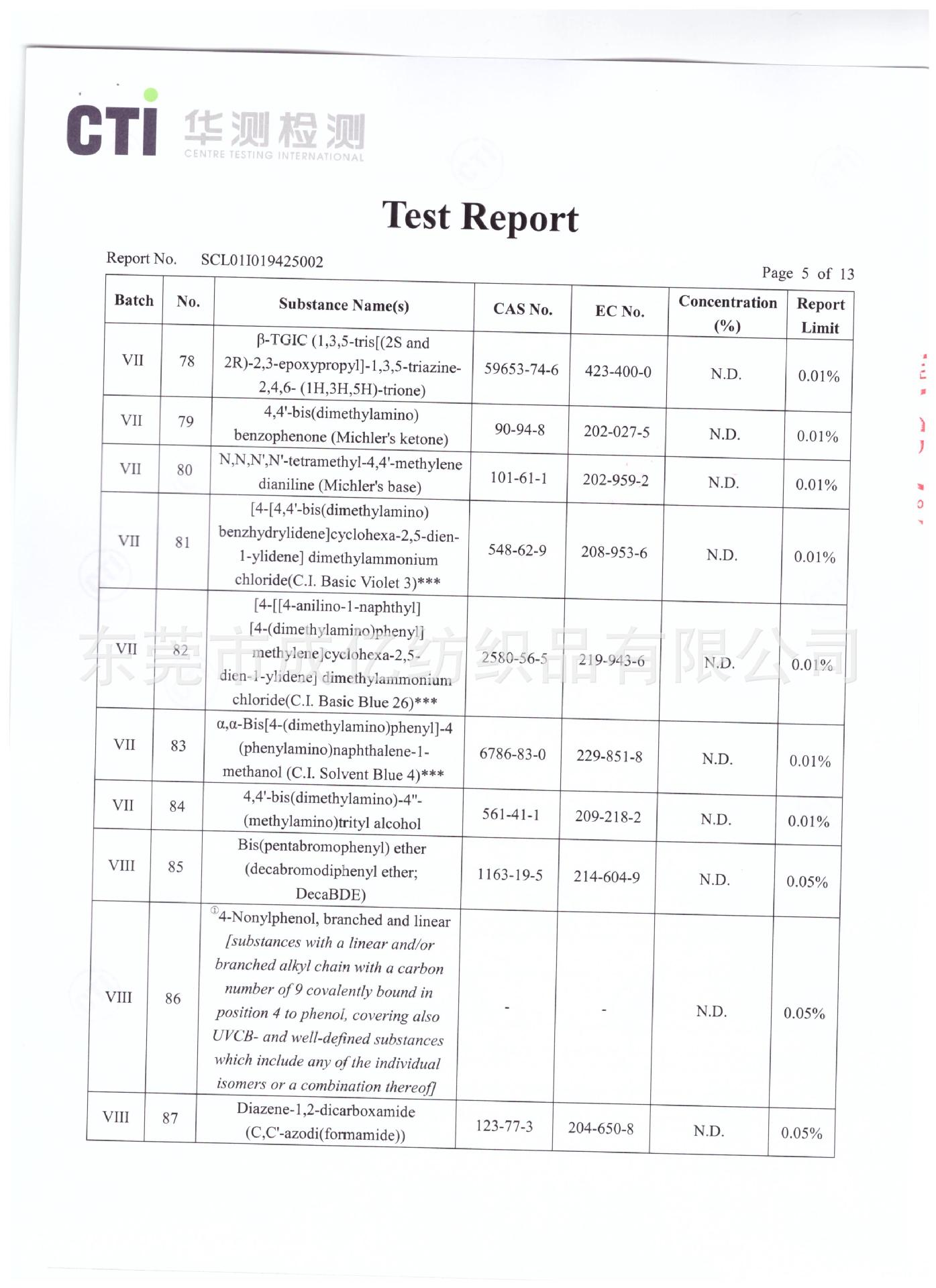 CTI 华测检测 CENTRE TESTING INTERNATIONAL

Test Report

Report No. SCL01I019425002

Page 5 of 13

| Batch | No. | Substance Name(s) | CAS No. | EC No. | Concentration (%) | Report Limit |
|---|---|---|---|---|---|---|
| VII | 78 | β-TGIC (1,3,5-tris[(2S and 2R)-2,3-epoxypropyl]-1,3,5-triazine-2,4,6- (1H,3H,5H)-trione) | 59653-74-6 | 423-400-0 | N.D. | 0.01% |
| VII | 79 | 4,4'-bis(dimethylamino) benzophenone (Michler's ketone) | 90-94-8 | 202-027-5 | N.D. | 0.01% |
| VII | 80 | N,N,N',N'-tetramethyl-4,4'-methylene dianiline (Michler's base) | 101-61-1 | 202-959-2 | N.D. | 0.01% |
| VII | 81 | [4-[4,4'-bis(dimethylamino) benzhydrylidene]cyclohexa-2,5-dien-1-ylidene] dimethylammonium chloride(C.I. Basic Violet 3)*** | 548-62-9 | 208-953-6 | N.D. | 0.01% |
| VII | 82 | [4-[[4-anilino-1-naphthyl] [4-(dimethylamino)phenyl] methylene]cyclohexa-2,5-dien-1-ylidene] dimethylammonium chloride(C.I. Basic Blue 26)*** | 2580-56-5 | 219-943-6 | N.D. | 0.01% |
| VII | 83 | α,α-Bis[4-(dimethylamino)phenyl]-4 (phenylamino)naphthalene-1-methanol (C.I. Solvent Blue 4)*** | 6786-83-0 | 229-851-8 | N.D. | 0.01% |
| VII | 84 | 4,4'-bis(dimethylamino)-4''-(methylamino)trityl alcohol | 561-41-1 | 209-218-2 | N.D. | 0.01% |
| VIII | 85 | Bis(pentabromophenyl) ether (decabromodiphenyl ether; DecaBDE) | 1163-19-5 | 214-604-9 | N.D. | 0.05% |
| VIII | 86 | ①4-Nonylphenol, branched and linear [substances with a linear and/or branched alkyl chain with a carbon number of 9 covalently bound in position 4 to phenol, covering also UVCB- and well-defined substances which include any of the individual isomers or a combination thereof] | - | - | N.D. | 0.05% |
| VIII | 87 | Diazene-1,2-dicarboxamide (C,C'-azodi(formamide)) | 123-77-3 | 204-650-8 | N.D. | 0.05% |

东莞市成亿纺织品有限公司